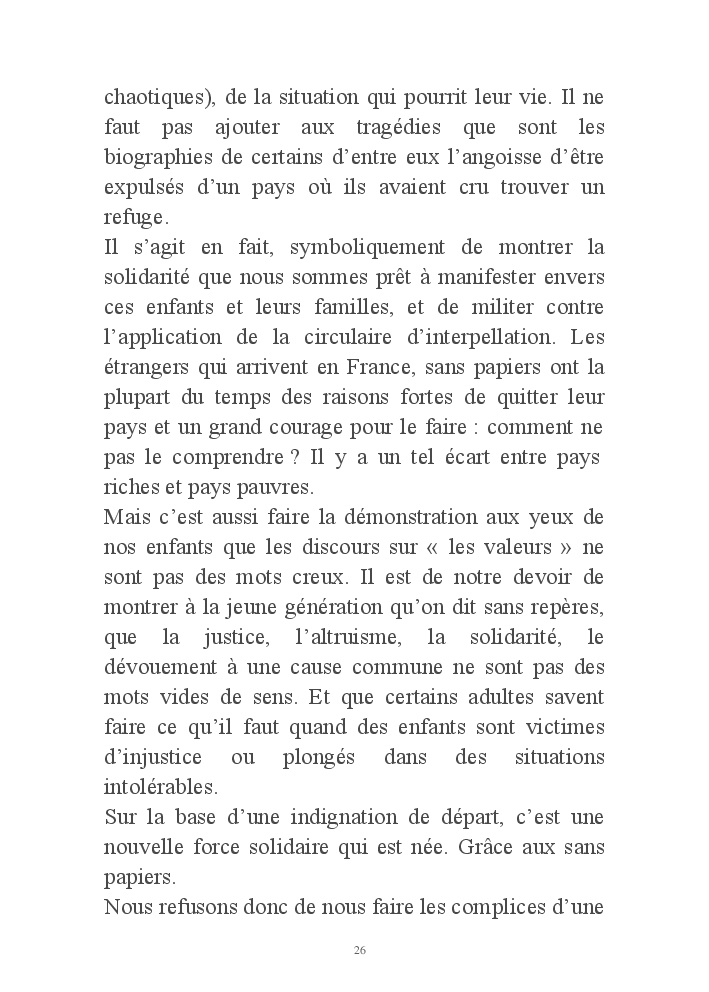 chaotiques), de la situation qui pourrit leur vie. Il ne faut pas ajouter aux tragédies que sont les biographies de certains d'entre eux l'angoisse d'être expulsés d'un pays où ils avaient cru trouver un refuge.
Il s'agit en fait, symboliquement de montrer la solidarité que nous sommes prêt à manifester envers ces enfants et leurs familles, et de militer contre l'application de la circulaire d'interpellation. Les étrangers qui arrivent en France, sans papiers ont la plupart du temps des raisons fortes de quitter leur pays et un grand courage pour le faire : comment ne pas le comprendre ? Il y a un tel écart entre pays riches et pays pauvres.
Mais c'est aussi faire la démonstration aux yeux de nos enfants que les discours sur « les valeurs » ne sont pas des mots creux. Il est de notre devoir de montrer à la jeune génération qu'on dit sans repères, que la justice, l'altruisme, la solidarité, le dévouement à une cause commune ne sont pas des mots vides de sens. Et que certains adultes savent faire ce qu'il faut quand des enfants sont victimes d'injustice ou plongés dans des situations intolérables.
Sur la base d'une indignation de départ, c'est une nouvelle force solidaire qui est née. Grâce aux sans papiers.
Nous refusons donc de nous faire les complices d'une

26